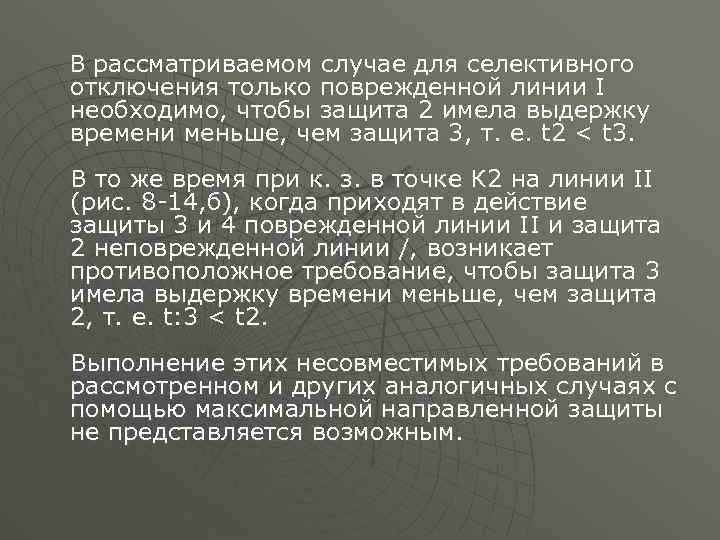 В рассматриваемом случае для селективного отключения только поврежденной линии I необходимо, чтобы защита 2 имела выдержку времени меньше, чем защита 3, т. е. t2 < t3.

В то же время при к. з. в точке К2 на линии II (рис. 8-14,б), когда приходят в действие защиты 3 и 4 поврежденной линии II и защита 2 неповрежденной линии /, возникает противоположное требование, чтобы защита 3 имела выдержку времени меньше, чем защита 2, т. е. t:3 < t2.

Выполнение этих несовместимых требований в рассмотренном и других аналогичных случаях с помощью максимальной направленной защиты не представляется возможным.